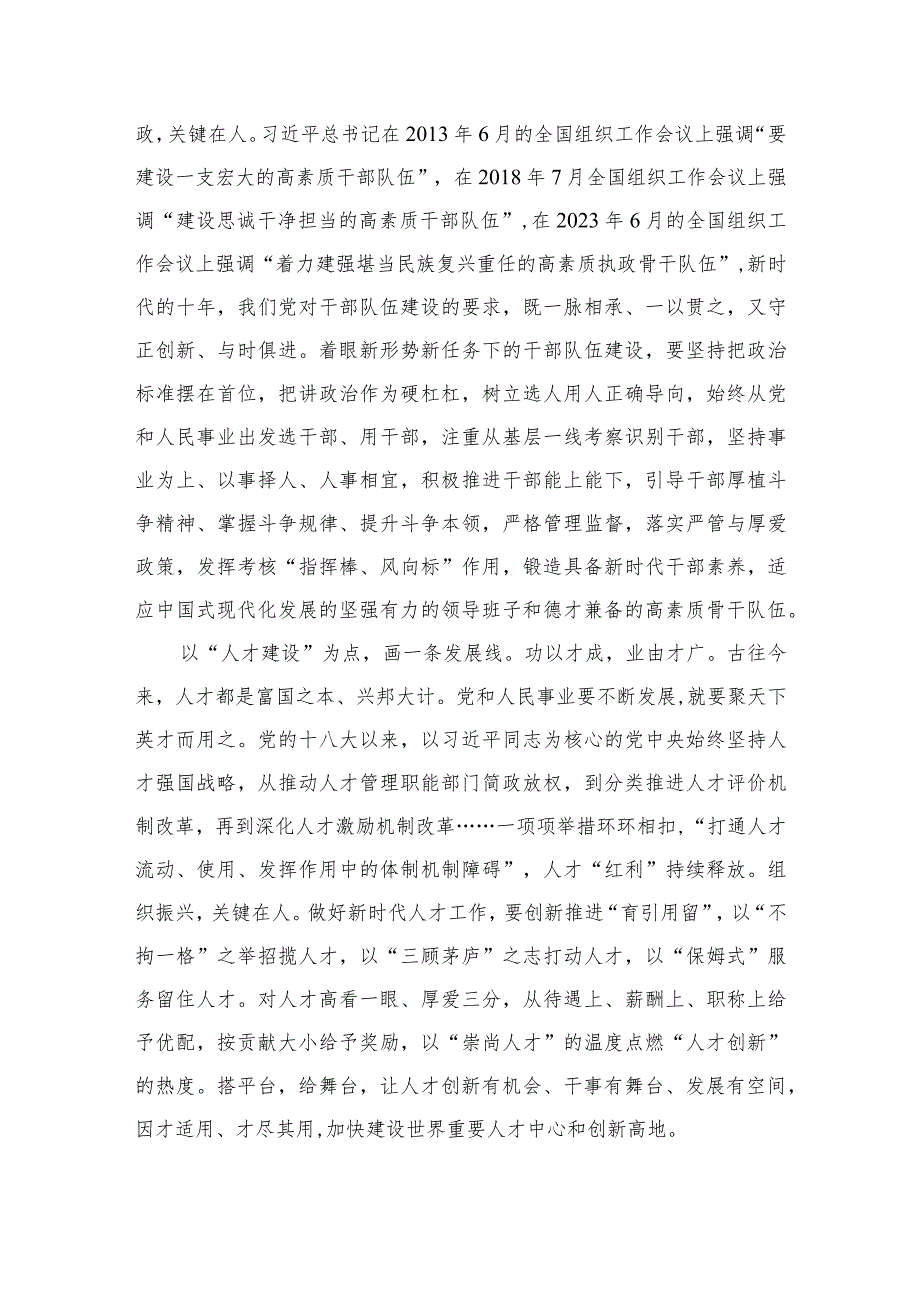 政，关键在人。习近平总书记在2013年6月的全国组织工作会议上强调“要建设一支宏大的高素质干部队伍”，在2018年7月全国组织工作会议上强调“建设忠诚干净担当的高素质干部队伍”，在2023年6月的全国组织工作会议上强调“着力建强堪当民族复兴重任的高素质执政骨干队伍”，新时代的十年，我们党对干部队伍建设的要求，既一脉相承、一以贯之，又守正创新、与时俱进。着眼新形势新任务下的干部队伍建设，要坚持把政治标准摆在首位，把讲政治作为硬杠杠，树立选人用人正确导向，始终从党和人民事业出发选干部、用干部，注重从基层一线考察识别干部，坚持事业为上、以事择人、人事相宜，积极推进干部能上能下，引导干部厚植斗争精神、掌握斗争规律、提升斗争本领，严格管理监督，落实严管与厚爱政策，发挥考核“指挥棒、风向标”作用，锻造具备新时代干部素养，适应中国式现代化发展的坚强有力的领导班子和德才兼备的高素质骨干队伍。

以“人才建设”为点，画一条发展线。功以才成，业由才广。古往今来，人才都是富国之本、兴邦大计。党和人民事业要不断发展，就要聚天下英才而用之。党的十八大以来，以习近平同志为核心的党中央始终坚持人才强国战略，从推动人才管理职能部门简政放权，到分类推进人才评价机制改革，再到深化人才激励机制改革……一项项举措环环相扣，“打通人才流动、使用、发挥作用中的体制机制障碍”，人才“红利”持续释放。组织振兴，关键在人。做好新时代人才工作，要创新推进“育引用留”，以“不拘一格”之举招揽人才，以“三顾茅庐”之志打动人才，以“保姆式”服务留住人才。对人才高看一眼、厚爱三分，从待遇上、薪酬上、职称上给予优配，按贡献大小给予奖励，以“崇尚人才”的温度点燃“人才创新”的热度。搭平台，给舞台，让人才创新有机会、干事有舞台、发展有空间，因才适用、才尽其用，加快建设世界重要人才中心和创新高地。